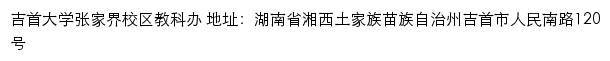 吉首大学张家界校区教科办 地址：湖南省湘西土家族苗族自治州吉首市人民南路120号